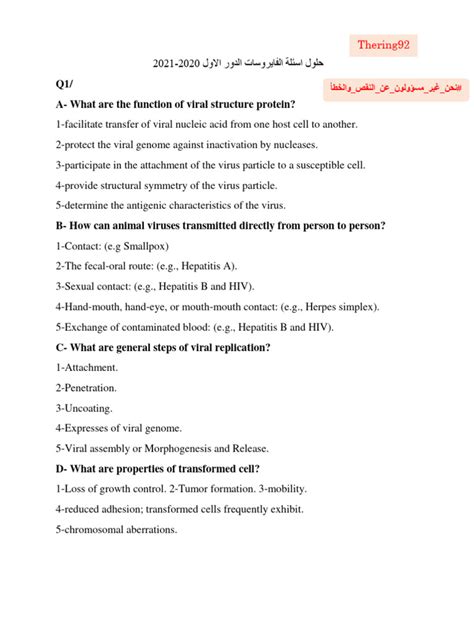 Thering92

حلول اسئلة الفايروسات الدور الاول 2020-2021

Q1/

#نحن_غير_مسؤولون_عن_النقص_والخطأ

A- What are the function of viral structure protein?

1-facilitate transfer of viral nucleic acid from one host cell to another.

2-protect the viral genome against inactivation by nucleases.

3-participate in the attachment of the virus particle to a susceptible cell.

4-provide structural symmetry of the virus particle.

5-determine the antigenic characteristics of the virus.

B- How can animal viruses transmitted directly from person to person?

1-Contact: (e.g Smallpox)

2-The fecal-oral route: (e.g., Hepatitis A).

3-Sexual contact: (e.g., Hepatitis B and HIV).

4-Hand-mouth, hand-eye, or mouth-mouth contact: (e.g., Herpes simplex).

5-Exchange of contaminated blood: (e.g., Hepatitis B and HIV).

C- What are general steps of viral replication?

1-Attachment.

2-Penetration.

3-Uncoating.

4-Expresses of viral genome.

5-Viral assembly or Morphogenesis and Release.

D- What are properties of transformed cell?

1-Loss of growth control. 2-Tumor formation. 3-mobility.

4-reduced adhesion; transformed cells frequently exhibit.

5-chromosomal aberrations.